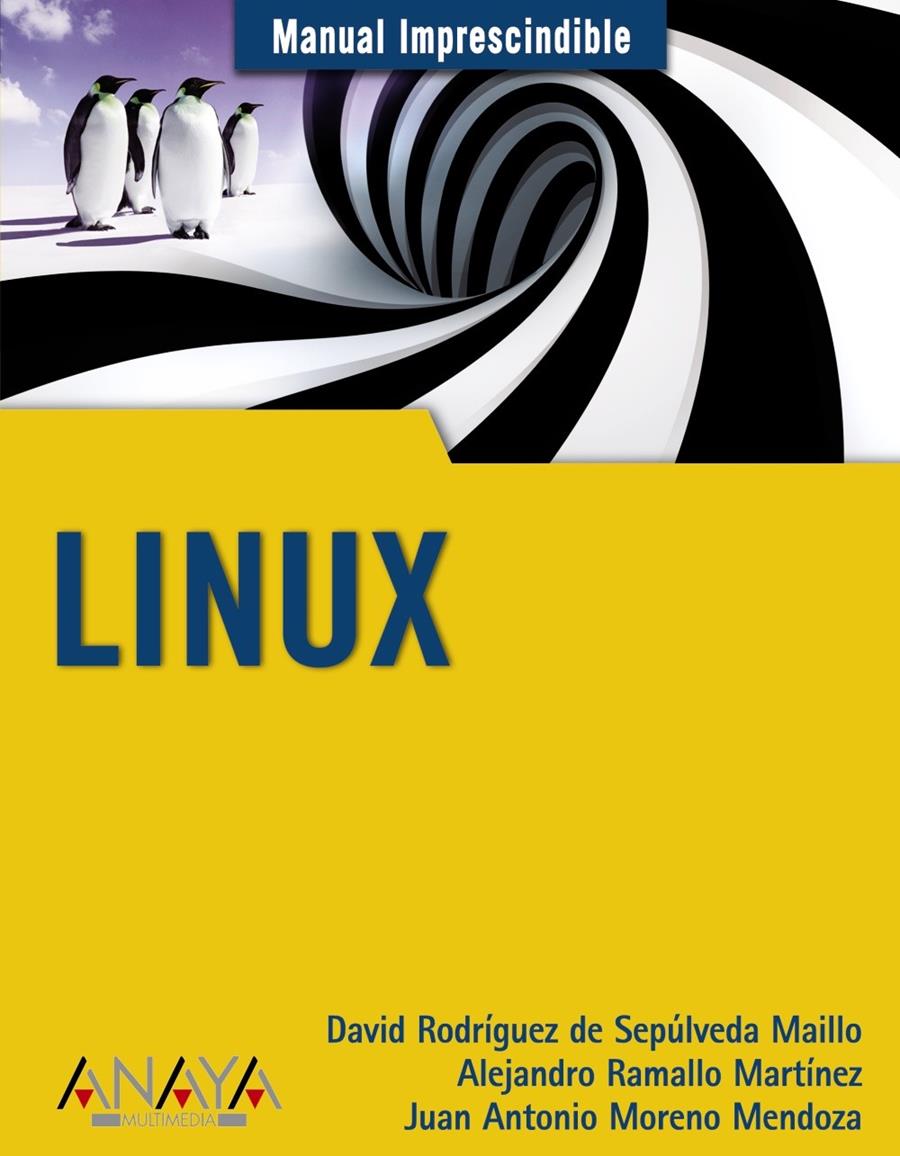 Manual Imprescindible

LINUX

David Rodríguez de Sepúlveda Maillo
Alejandro Ramallo Martínez
Juan Antonio Moreno Mendoza

ANAYA
MULTIMEDIA